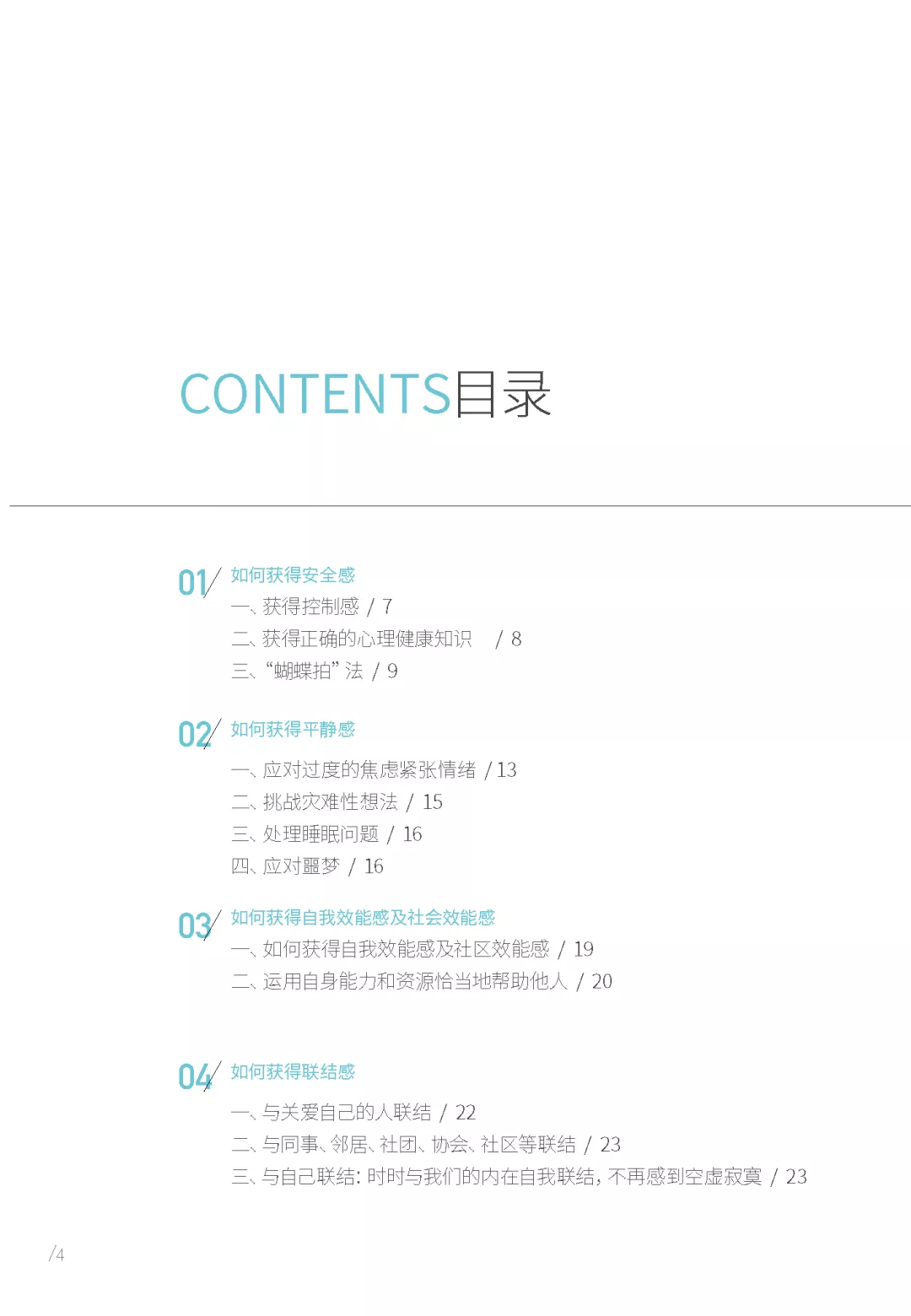 CONTENTS目录

01/ 如何获得安全感

一、获得控制感 / 7
二、获得正确的心理健康知识 / 8
三、“蝴蝶拍”法 / 9

02/ 如何获得平静感

一、应对过度的焦虑紧张情绪 / 13
二、挑战灾难性想法 / 15
三、处理睡眠问题 / 16
四、应对噩梦 / 16

03/ 如何获得自我效能感及社会效能感

一、如何获得自我效能感及社区效能感 / 19
二、运用自身能力和资源恰当地帮助他人 / 20

04/ 如何获得联结感

一、与关爱自己的人联结 / 22
二、与同事、邻居、社团、协会、社区等联结 / 23
三、与自己联结：时时与我们的内在自我联结，不再感到空虚寂寞 / 23

/4